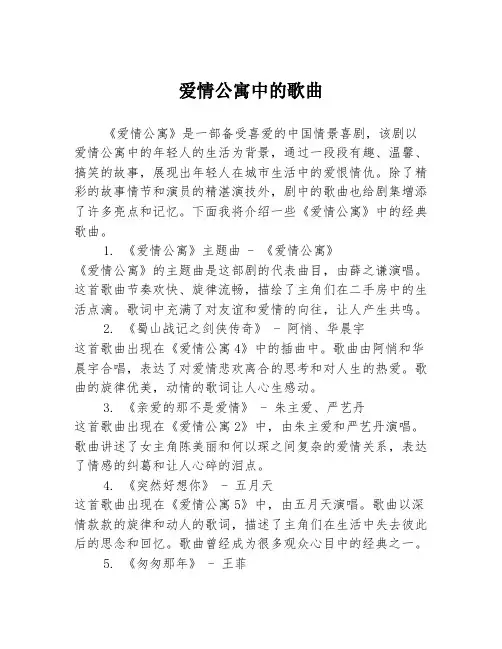 爱情公寓中的歌曲

《爱情公寓》是一部备受喜爱的中国情景喜剧，该剧以爱情公寓中的年轻人的生活为背景，通过一段段有趣、温馨、搞笑的故事，展现出年轻人在城市生活中的爱恨情仇。除了精彩的故事情节和演员的精湛演技外，剧中的歌曲也给剧集增添了许多亮点和记忆。下面我将介绍一些《爱情公寓》中的经典歌曲。

1. 《爱情公寓》主题曲 - 《爱情公寓》
《爱情公寓》的主题曲是这部剧的代表曲目，由薛之谦演唱。这首歌曲节奏欢快、旋律流畅，描绘了主角们在二手房中的生活点滴。歌词中充满了对友谊和爱情的向往，让人产生共鸣。

2. 《蜀山战记之剑侠传奇》 - 阿悄、华晨宇
这首歌曲出现在《爱情公寓4》中的插曲中。歌曲由阿悄和华晨宇合唱，表达了对爱情悲欢离合的思考和对人生的热爱。歌曲的旋律优美，动情的歌词让人心生感动。

3. 《亲爱的那不是爱情》 - 朱主爱、严艺丹
这首歌曲出现在《爱情公寓2》中，由朱主爱和严艺丹演唱。歌曲讲述了女主角陈美丽和何以琛之间复杂的爱情关系，表达了情感的纠葛和让人心碎的泪点。

4. 《突然好想你》 - 五月天
这首歌曲出现在《爱情公寓5》中，由五月天演唱。歌曲以深情款款的旋律和动人的歌词，描述了主角们在生活中失去彼此后的思念和回忆。歌曲曾经成为很多观众心目中的经典之一。

5. 《匆匆那年》 - 王菲